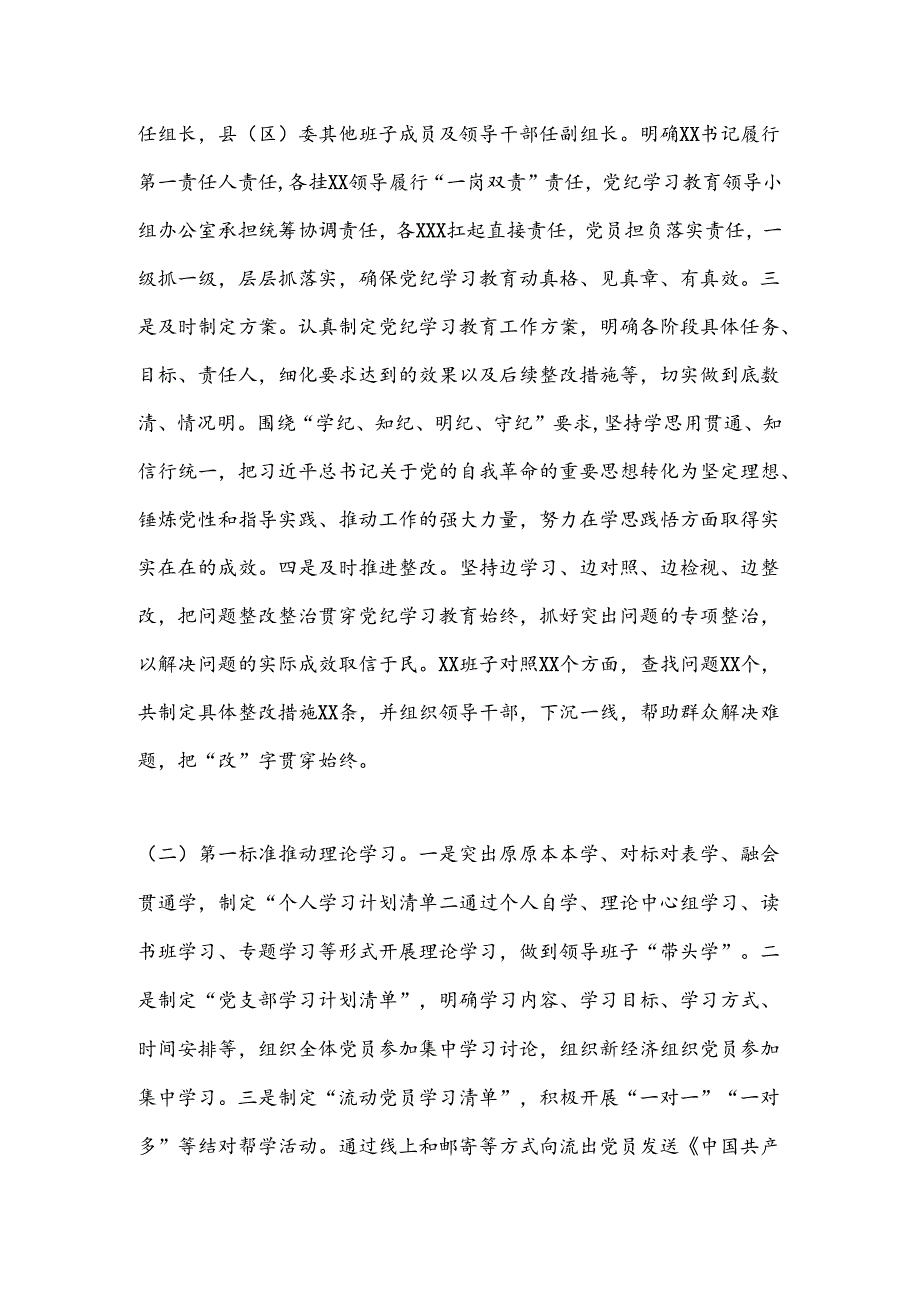 任组长，县（区）委其他班子成员及领导干部任副组长。明确XX书记履行第一责任人责任，各挂XX领导履行“一岗双责”责任，党纪学习教育领导小组办公室承担统筹协调责任，各XXX扛起直接责任，党员担负落实责任，一级抓一级，层层抓落实，确保党纪学习教育动真格、见真章、有真效。三是及时制定方案。认真制定党纪学习教育工作方案，明确各阶段具体任务、目标、责任人，细化要求达到的效果以及后续整改措施等，切实做到底数清、情况明。围绕“学纪、知纪、明纪、守纪”要求，坚持学思用贯通、知信行统一，把习近平总书记关于党的自我革命的重要思想转化为坚定理想、锤炼党性和指导实践、推动工作的强大力量，努力在学思践悟方面取得实实在在的成效。四是及时推进整改。坚持边学习、边对照、边检视、边整改，把问题整改整治贯穿党纪学习教育始终，抓好突出问题的专项整治，以解决问题的实际成效取信于民。XX班子对照XX个方面，查找问题XX个，共制定具体整改措施XX条，并组织领导干部，下沉一线，帮助群众解决难题，把“改”字贯穿始终。

（二）第一标准推动理论学习。一是突出原原本本学、对标对表学、融会贯通学，制定“个人学习计划清单二通过个人自学、理论中心组学习、读书班学习、专题学习等形式开展理论学习，做到领导班子“带头学”。二是制定“党支部学习计划清单”，明确学习内容、学习目标、学习方式、时间安排等，组织全体党员参加集中学习讨论，组织新经济组织党员参加集中学习。三是制定“流动党员学习清单”，积极开展“一对一”“一对多”等结对帮学活动。通过线上和邮寄等方式向流出党员发送《中国共产